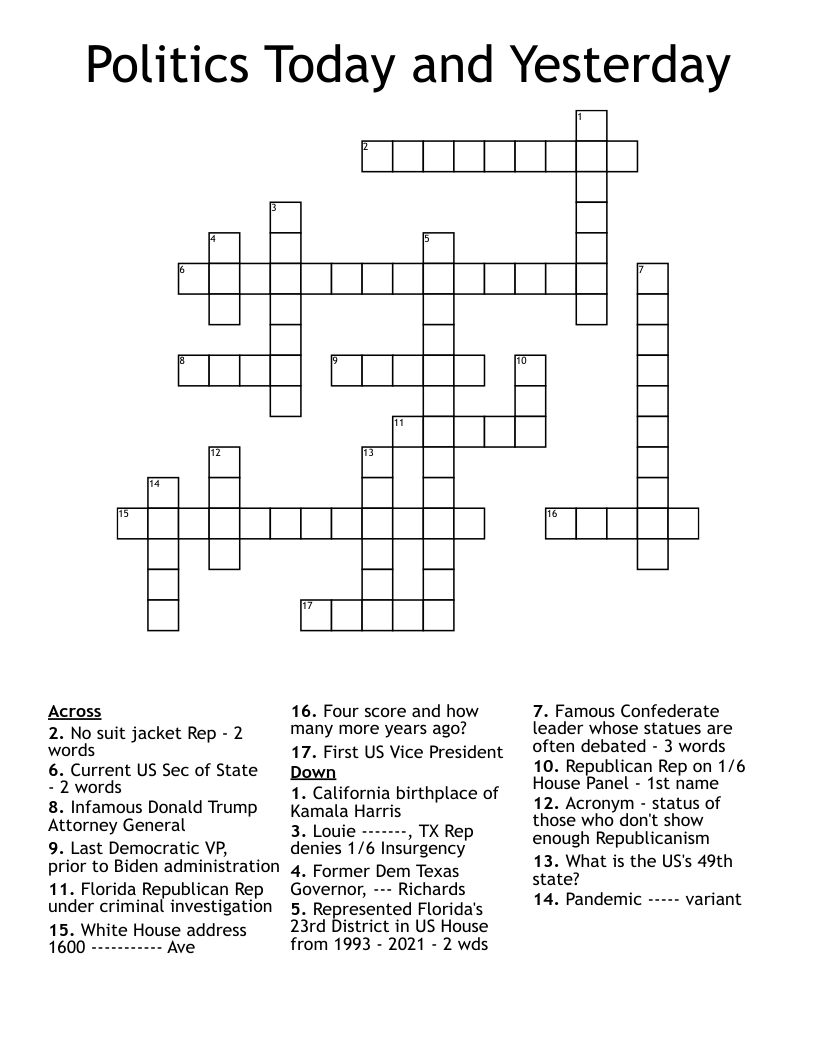 Politics Today and Yesterday

1
2
3
4
5
6
7
8
9
10
11
12
13
14
15
16
17

Across
2. No suit jacket Rep - 2 words
6. Current US Sec of State - 2 words
8. Infamous Donald Trump Attorney General
9. Last Democratic VP, prior to Biden administration
11. Florida Republican Rep under criminal investigation
15. White House address 1600 ----------- Ave
16. Four score and how many more years ago?
17. First US Vice President

Down
1. California birthplace of Kamala Harris
3. Louie -------, TX Rep denies 1/6 Insurgency
4. Former Dem Texas Governor, --- Richards
5. Represented Florida's 23rd District in US House from 1993 - 2021 - 2 wds
7. Famous Confederate leader whose statues are often debated - 3 words
10. Republican Rep on 1/6 House Panel - 1st name
12. Acronym - status of those who don't show enough Republicanism
13. What is the US's 49th state?
14. Pandemic ----- variant